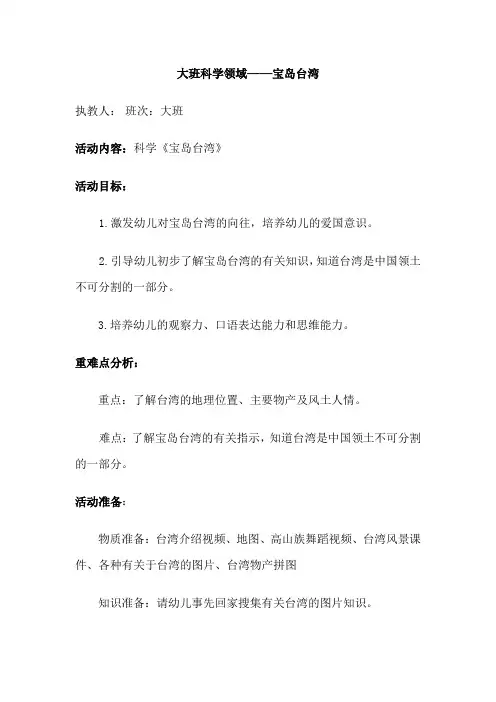 大班科学领域——宝岛台湾

执教人： 班次：大班

活动内容：科学《宝岛台湾》

活动目标：

1.激发幼儿对宝岛台湾的向往，培养幼儿的爱国意识。

2.引导幼儿初步了解宝岛台湾的有关知识，知道台湾是中国领土不可分割的一部分。

3.培养幼儿的观察力、口语表达能力和思维能力。

重难点分析：

重点：了解台湾的地理位置、主要物产及风土人情。

难点：了解宝岛台湾的有关指示，知道台湾是中国领土不可分割的一部分。

活动准备：

物质准备：台湾介绍视频、地图、高山族舞蹈视频、台湾风景课件、各种有关于台湾的图片、台湾物产拼图

知识准备：请幼儿事先回家搜集有关台湾的图片知识。